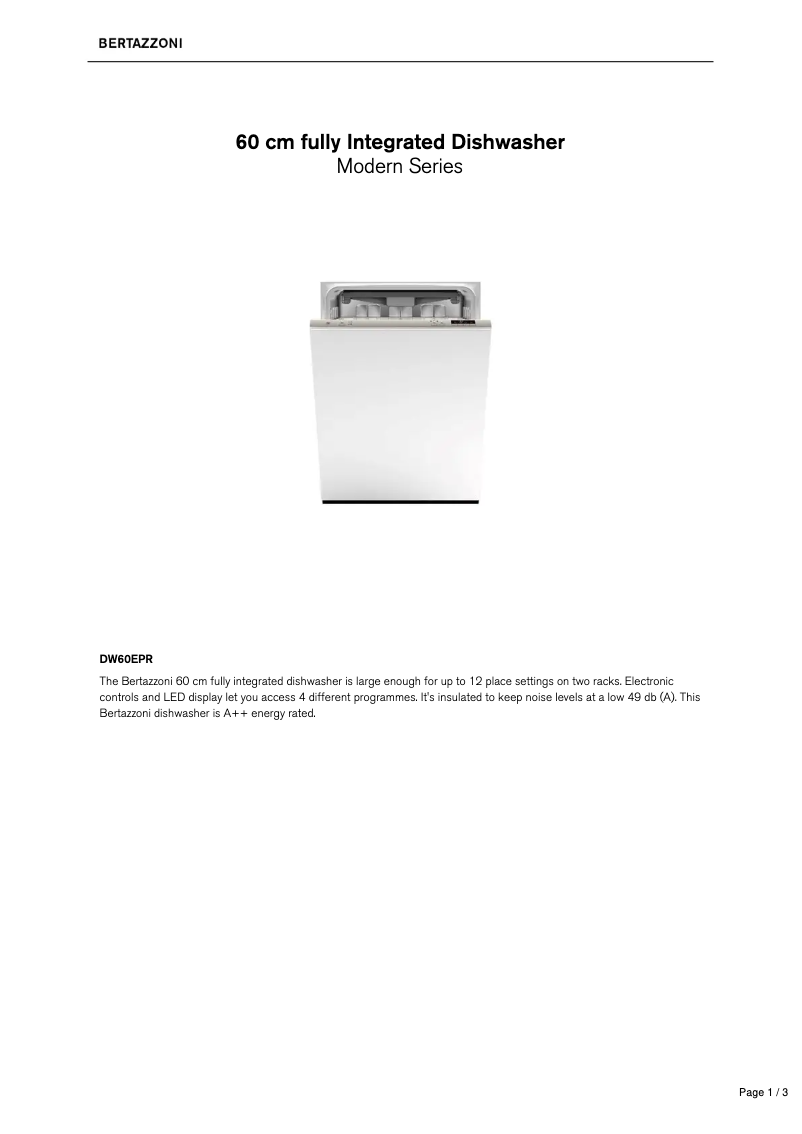 BERTAZZONI

60 cm fully Integrated Dishwasher
Modern Series

DW60EPR

The Bertazzoni 60 cm fully integrated dishwasher is large enough for up to 12 place settings on two racks. Electronic controls and LED display let you access 4 different programmes. It's insulated to keep noise levels at a low 49 db (A). This Bertazzoni dishwasher is A++ energy rated.

Page 1 / 3